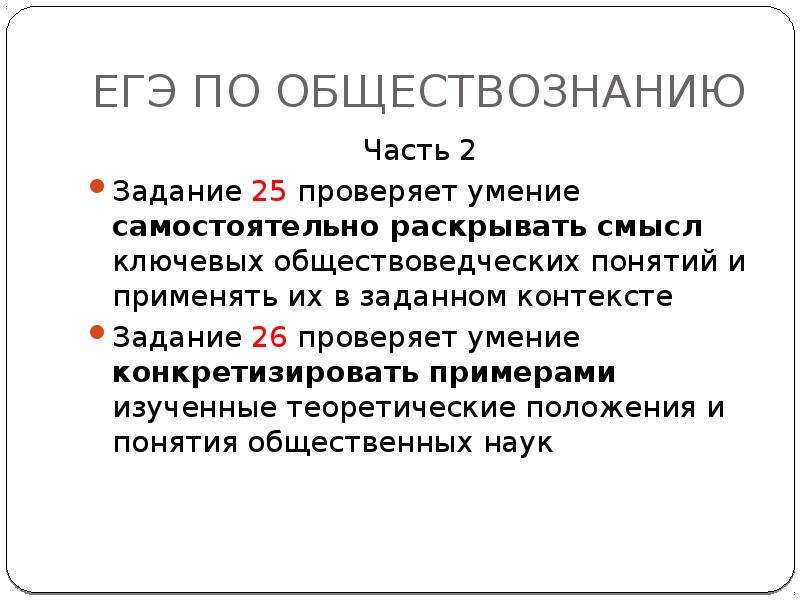 ЕГЭ ПО ОБЩЕСТВОЗНАНИЮ

Часть 2

• Задание 25 проверяет умение самостоятельно раскрывать смысл ключевых обществоведческих понятий и применять их в заданном контексте

• Задание 26 проверяет умение конкретизировать примерами изученные теоретические положения и понятия общественных наук